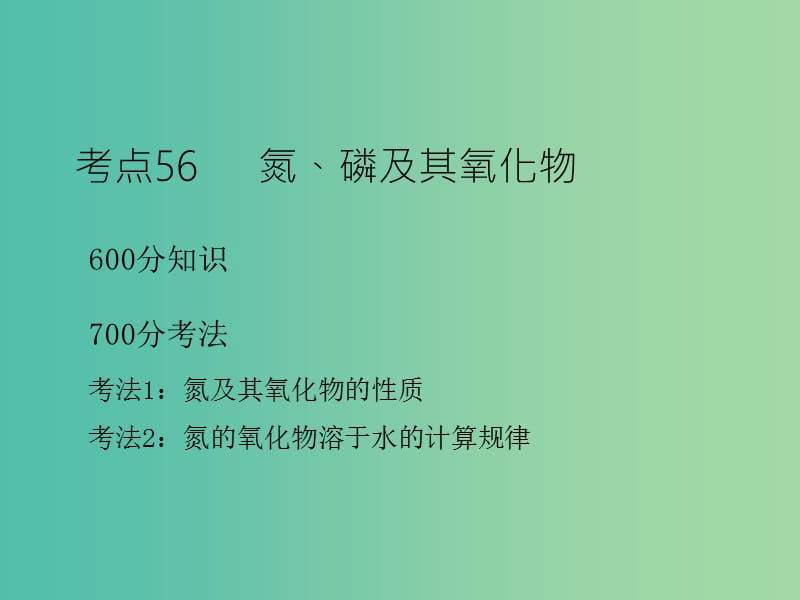 考点56　氮、磷及其氧化物

600分知识

700分考法

考法1：氮及其氧化物的性质

考法2：氮的氧化物溶于水的计算规律